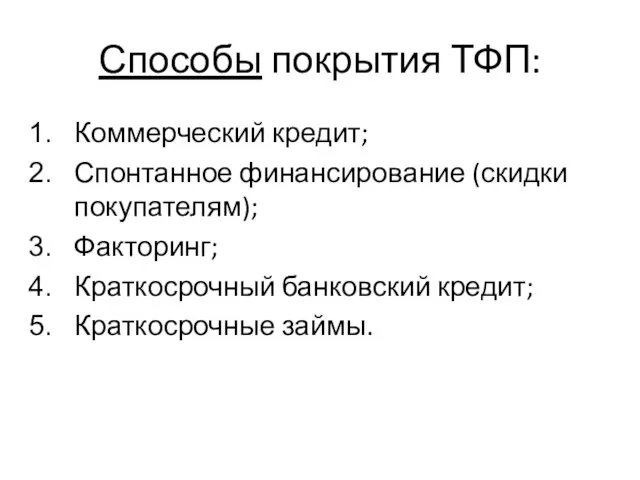 Способы покрытия ТФП:

1. Коммерческий кредит;
2. Спонтанное финансирование (скидки покупателям);
3. Факторинг;
4. Краткосрочный банковский кредит;
5. Краткосрочные займы.